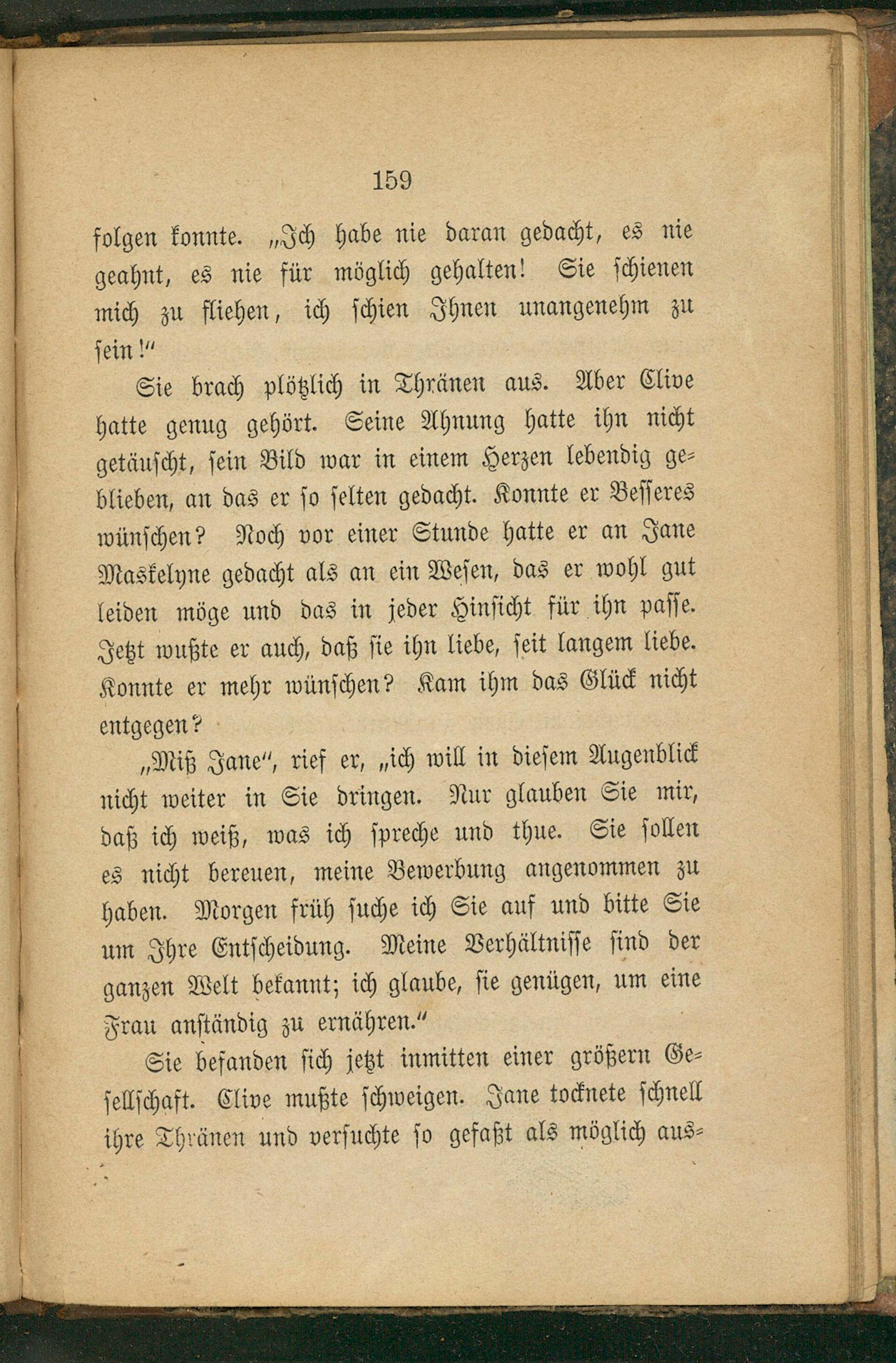 159

folgen konnte. „Ich habe nie daran gedacht, es nie geahnt, es nie für möglich gehalten! Sie schienen mich zu fliehen, ich schien Ihnen unangenehm zu sein!“

Sie brach plötzlich in Thränen aus. Aber Clive hatte genug gehört. Seine Ahnung hatte ihn nicht getäuscht, sein Bild war in einem Herzen lebendig geblieben, an das er so selten gedacht. Konnte er Besseres wünschen? Noch vor einer Stunde hatte er an Jane Maskelyne gedacht als an ein Wesen, das er wohl gut leiden möge und das in jeder Hinsicht für ihn passe. Jetzt wußte er auch, daß sie ihn liebe, seit langem liebe. Konnte er mehr wünschen? Kam ihm das Glück nicht entgegen?

„Miß Jane“, rief er, „ich will in diesem Augenblick nicht weiter in Sie dringen. Nur glauben Sie mir, daß ich weiß, was ich spreche und thue. Sie sollen es nicht bereuen, meine Bewerbung angenommen zu haben. Morgen früh suche ich Sie auf und bitte Sie um Ihre Entscheidung. Meine Verhältnisse sind der ganzen Welt bekannt; ich glaube, sie genügen, um eine Frau anständig zu ernähren.“

Sie befanden sich jetzt inmitten einer größern Gesellschaft. Clive mußte schweigen. Jane tocknete schnell ihre Thränen und versuchte so gefaßt als möglich aus-